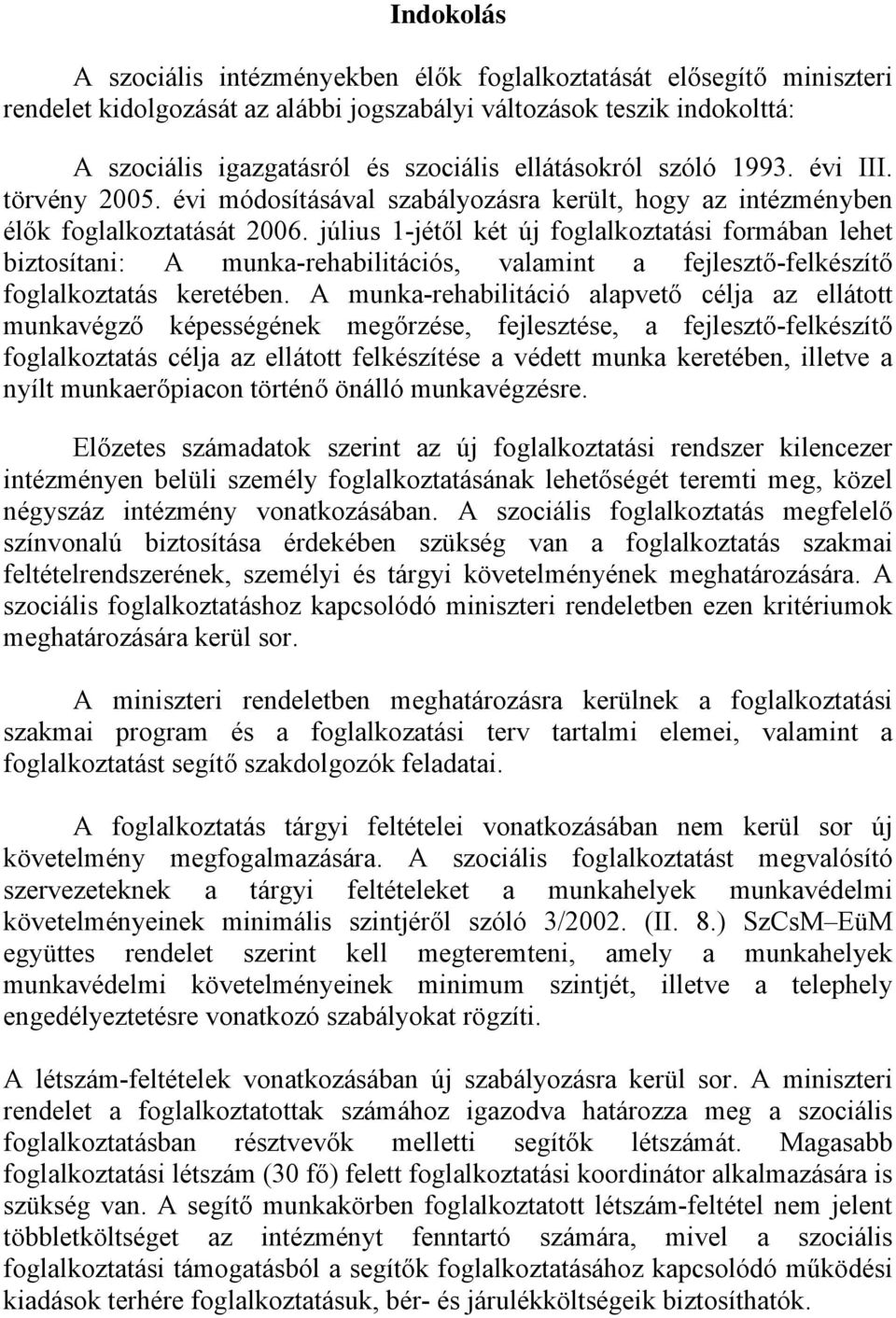 Indokolás

A szociális intézményekben élők foglalkoztatását elősegítő miniszteri rendelet kidolgozását az alábbi jogszabályi változások teszik indokolttá:

A szociális igazgatásról és szociális ellátásokról szóló 1993. évi III. törvény 2005. évi módosításával szabályozásra került, hogy az intézményben élők foglalkoztatását 2006. július 1-jétől két új foglalkoztatási formában lehet biztosítani: A munka-rehabilitációs, valamint a fejlesztő-felkészítő foglalkoztatás keretében. A munka-rehabilitáció alapvető célja az ellátott munkavégző képességének megőrzése, fejlesztése, a fejlesztő-felkészítő foglalkoztatás célja az ellátott felkészítése a védett munka keretében, illetve a nyílt munkaerőpiacon történő önálló munkavégzésre.

Előzetes számadatok szerint az új foglalkoztatási rendszer kilencezer intézményen belüli személy foglalkoztatásának lehetőségét teremti meg, közel négyszáz intézmény vonatkozásában. A szociális foglalkoztatás megfelelő színvonalú biztosítása érdekében szükség van a foglalkoztatás szakmai feltételrendszerének, személyi és tárgyi követelményének meghatározására. A szociális foglalkoztatáshoz kapcsolódó miniszteri rendeletben ezen kritériumok meghatározására kerül sor.

A miniszteri rendeletben meghatározásra kerülnek a foglalkoztatási szakmai program és a foglalkozatási terv tartalmi elemei, valamint a foglalkoztatást segítő szakdolgozók feladatai.

A foglalkoztatás tárgyi feltételei vonatkozásában nem kerül sor új követelmény megfogalmazására. A szociális foglalkoztatást megvalósító szervezeteknek a tárgyi feltételeket a munkahelyek munkavédelmi követelményeinek minimális szintjéről szóló 3/2002. (II. 8.) SzCsM–EüM együttes rendelet szerint kell megteremteni, amely a munkahelyek munkavédelmi követelményeinek minimum szintjét, illetve a telephely engedélyeztetésre vonatkozó szabályokat rögzíti.

A létszám-feltételek vonatkozásában új szabályozásra kerül sor. A miniszteri rendelet a foglalkoztatottak számához igazodva határozza meg a szociális foglalkoztatásban résztvevők melletti segítők létszámát. Magasabb foglalkoztatási létszám (30 fő) felett foglalkoztatási koordinátor alkalmazására is szükség van. A segítő munkakörben foglalkoztatott létszám-feltétel nem jelent többletköltséget az intézményt fenntartó számára, mivel a szociális foglalkoztatási támogatásból a segítők foglalkoztatásához kapcsolódó működési kiadások terhére foglalkoztatásuk, bér- és járulékköltségeik biztosíthatók.